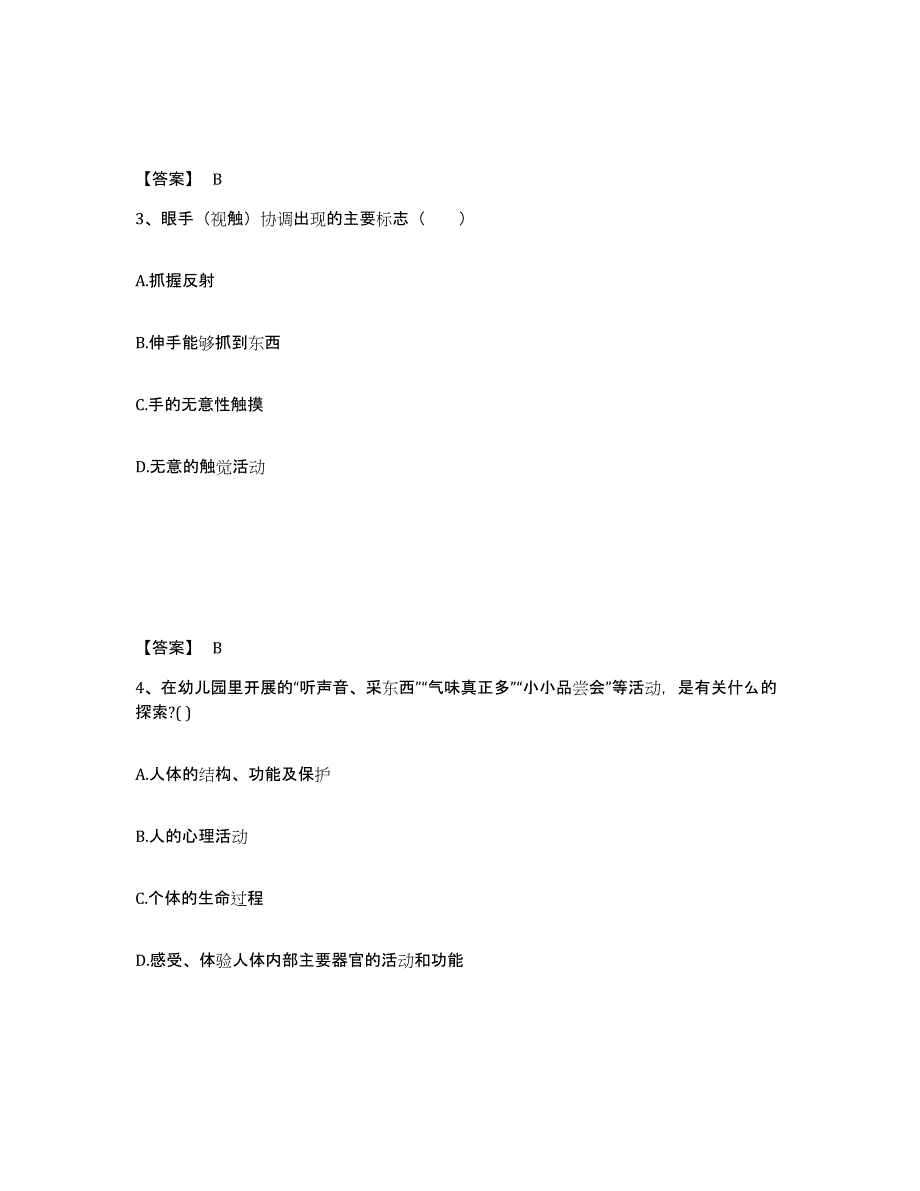 【答案】 B

3、眼手（视触）协调出现的主要标志（　　）

A.抓握反射

B.伸手能够抓到东西

C.手的无意性触摸

D.无意的触觉活动

【答案】 B

4、在幼儿园里开展的“听声音、采东西”“气味真正多”“小小品尝会”等活动，是有关什么的探索?( )

A.人体的结构、功能及保护

B.人的心理活动

C.个体的生命过程

D.感受、体验人体内部主要器官的活动和功能